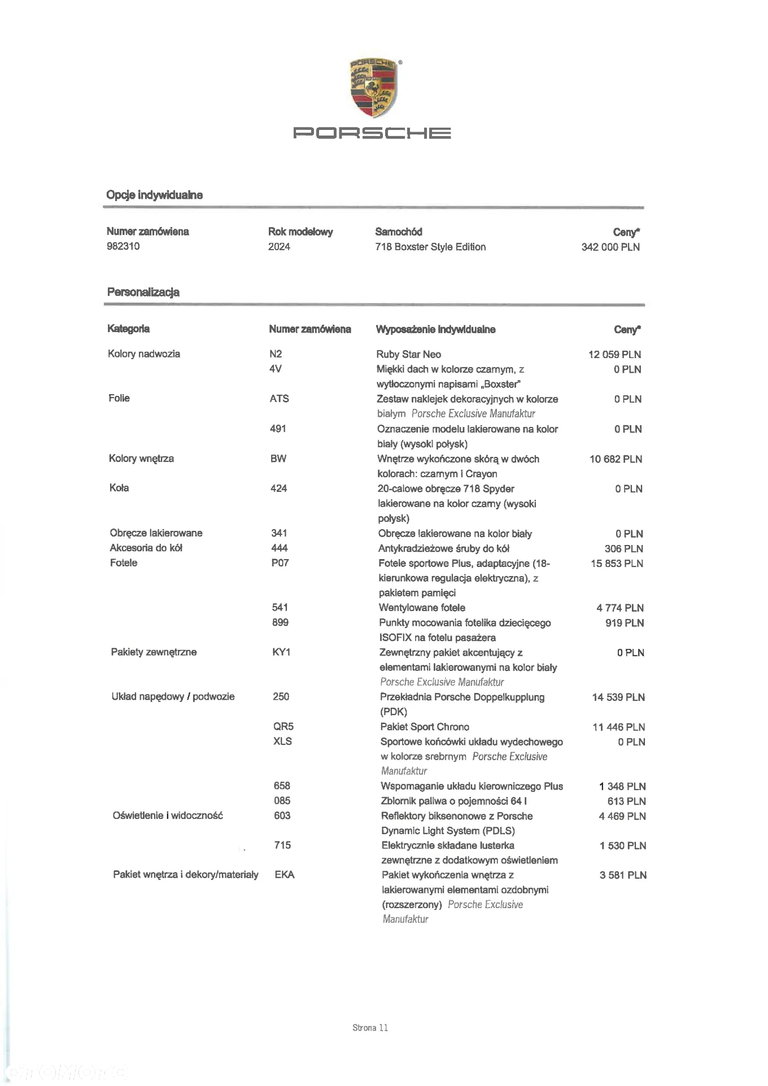 PORSCHE

Opcje indywidualne

| Numer zamówiena | Rok modelowy | Samochód | Ceny* |
|---|---|---|---|
| 982310 | 2024 | 718 Boxster Style Edition | 342 000 PLN |

Personalizacja

| Kategoria | Numer zamówiena | Wyposażenie indywidualne | Ceny* |
|---|---|---|---|
| Kolory nadwozia | N2 | Ruby Star Neo | 12 059 PLN |
| | 4V | Miękki dach w kolorze czarnym, z wytłoczonymi napisami „Boxster" | 0 PLN |
| Folie | ATS | Zestaw naklejek dekoracyjnych w kolorze białym Porsche Exclusive Manufaktur | 0 PLN |
| | 491 | Oznaczenie modelu lakierowane na kolor biały (wysoki połysk) | 0 PLN |
| Kolory wnętrza | BW | Wnętrze wykończone skórą w dwóch kolorach: czarnym i Crayon | 10 682 PLN |
| Koła | 424 | 20-calowe obręcze 718 Spyder lakierowane na kolor czarny (wysoki połysk) | 0 PLN |
| Obręcze lakierowane | 341 | Obręcze lakierowane na kolor biały | 0 PLN |
| Akcesoria do kół | 444 | Antykradzieżowe śruby do kół | 306 PLN |
| Fotele | P07 | Fotele sportowe Plus, adaptacyjne (18-kierunkowa regulacja elektryczna), z pakietem pamięci | 15 853 PLN |
| | 541 | Wentylowane fotele | 4 774 PLN |
| | 899 | Punkty mocowania fotelika dziecięcego ISOFIX na fotelu pasażera | 919 PLN |
| Pakiety zewnętrzne | KY1 | Zewnętrzny pakiet akcentujący z elementami lakierowanymi na kolor biały Porsche Exclusive Manufaktur | 0 PLN |
| Układ napędowy / podwozie | 250 | Przekładnia Porsche Doppelkupplung (PDK) | 14 539 PLN |
| | QR5 | Pakiet Sport Chrono | 11 446 PLN |
| | XLS | Sportowe końcówki układu wydechowego w kolorze srebrnym Porsche Exclusive Manufaktur | 0 PLN |
| | 658 | Wspomaganie układu kierowniczego Plus | 1 348 PLN |
| | 085 | Zbiornik paliwa o pojemności 64 l | 613 PLN |
| Oświetlenie i widoczność | 603 | Reflektory biksenonowe z Porsche Dynamic Light System (PDLS) | 4 469 PLN |
| | 715 | Elektrycznie składane lusterka zewnętrzne z dodatkowym oświetleniem | 1 530 PLN |
| Pakiet wnętrza i dekory/materiały | EKA | Pakiet wykończenia wnętrza z lakierowanymi elementami ozdobnymi (rozszerzony) Porsche Exclusive Manufaktur | 3 581 PLN |

Strona 11